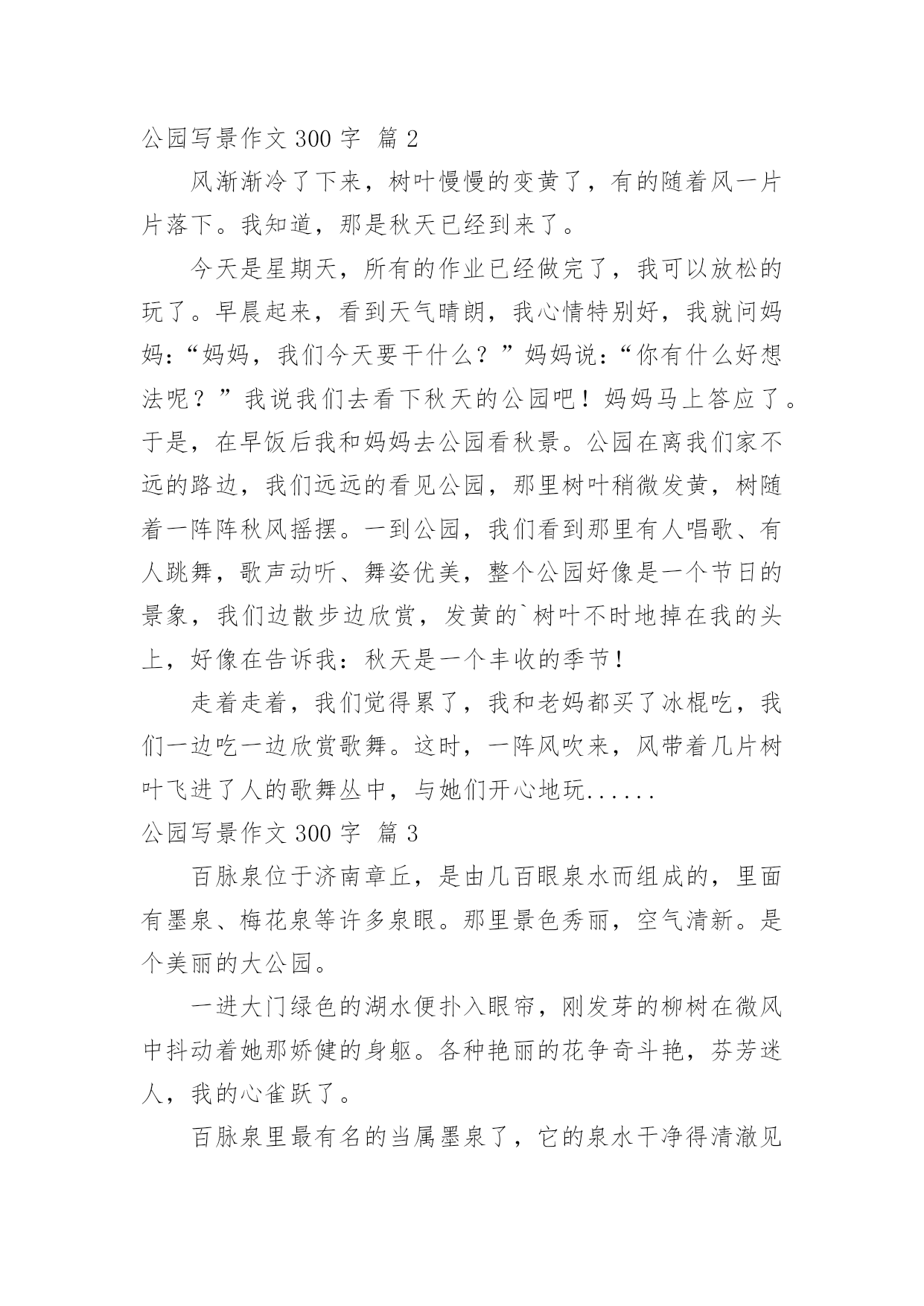 公园写景作文 300 字 篇 2

风渐渐冷了下来，树叶慢慢的变黄了，有的随着风一片片落下。我知道，那是秋天已经到来了。

今天是星期天，所有的作业已经做完了，我可以放松的玩了。早晨起来，看到天气晴朗，我心情特别好，我就问妈妈：“妈妈，我们今天要干什么？”妈妈说：“你有什么好想法呢？”我说我们去看下秋天的公园吧！妈妈马上答应了。于是，在早饭后我和妈妈去公园看秋景。公园在离我们家不远的路边，我们远远的看见公园，那里树叶稍微发黄，树随着一阵阵秋风摇摆。一到公园，我们看到那里有人唱歌、有人跳舞，歌声动听、舞姿优美，整个公园好像是一个节日的景象，我们边散步边欣赏，发黄的`树叶不时地掉在我的头上，好像在告诉我：秋天是一个丰收的季节！

走着走着，我们觉得累了，我和老妈都买了冰棍吃，我们一边吃一边欣赏歌舞。这时，一阵风吹来，风带着几片树叶飞进了人的歌舞丛中，与她们开心地玩......

公园写景作文 300 字 篇 3

百脉泉位于济南章丘，是由几百眼泉水而组成的，里面有墨泉、梅花泉等许多泉眼。那里景色秀丽，空气清新。是个美丽的大公园。

一进大门绿色的湖水便扑入眼帘，刚发芽的柳树在微风中抖动着她那娇健的身躯。各种艳丽的花争奇斗艳，芬芳迷人，我的心雀跃了。

百脉泉里最有名的当属墨泉了，它的泉水干净得清澈见